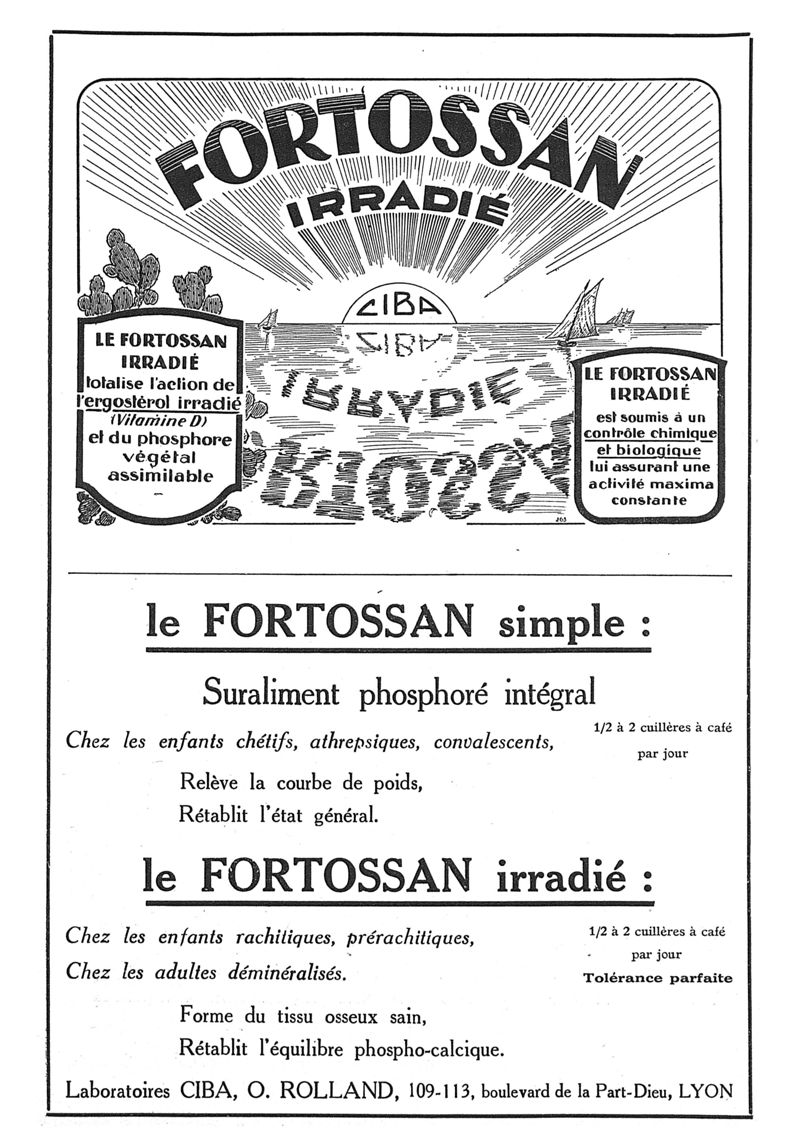 FORTOSSAN
IRRADIÉ

CIBA

LE FORTOSSAN IRRADIÉ totalise l'action de l'ergostérol irradié (Vitamine D) et du phosphore végétal assimilable

LE FORTOSSAN IRRADIÉ est soumis à un contrôle chimique et biologique lui assurant une activité maxima constante

le FORTOSSAN simple :

Suraliment phosphoré intégral

Chez les enfants chétifs, athrepsiques, convalescents,

1/2 à 2 cuillères à café par jour

Relève la courbe de poids,
Rétablit l'état général.

le FORTOSSAN irradié :

Chez les enfants rachitiques, prérachitiques,
Chez les adultes déminéralisés.

1/2 à 2 cuillères à café par jour
Tolérance parfaite

Forme du tissu osseux sain,
Rétablit l'équilibre phospho-calcique.

Laboratoires CIBA, O. ROLLAND, 109-113, boulevard de la Part-Dieu, LYON